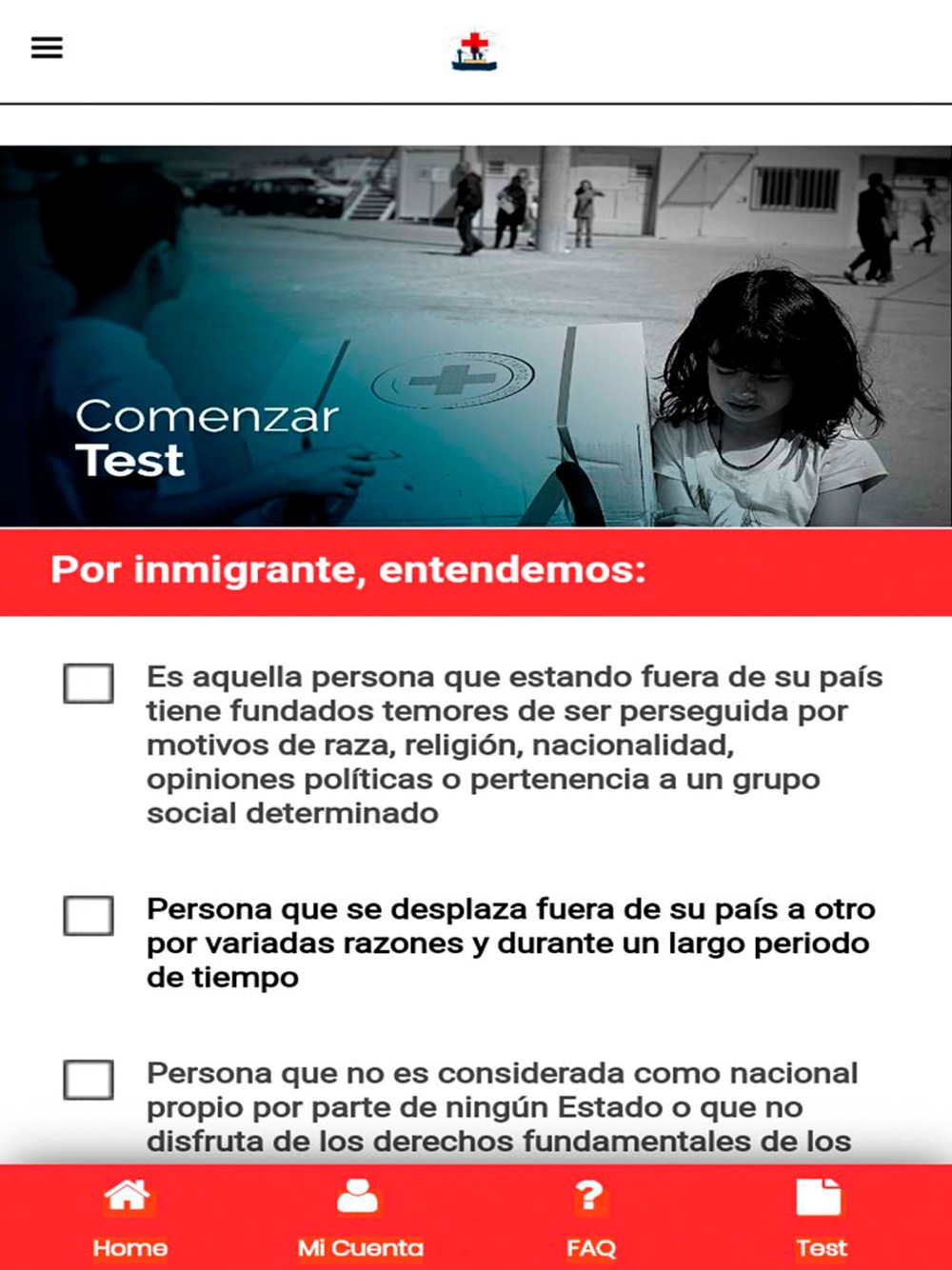 Comenzar
Test

Por inmigrante, entendemos:

Es aquella persona que estando fuera de su país tiene fundados temores de ser perseguida por motivos de raza, religión, nacionalidad, opiniones políticas o pertenencia a un grupo social determinado

Persona que se desplaza fuera de su país a otro por variadas razones y durante un largo periodo de tiempo

Persona que no es considerada como nacional propio por parte de ningún Estado o que no disfruta de los derechos fundamentales de los

Home
Mi Cuenta
FAQ
Test